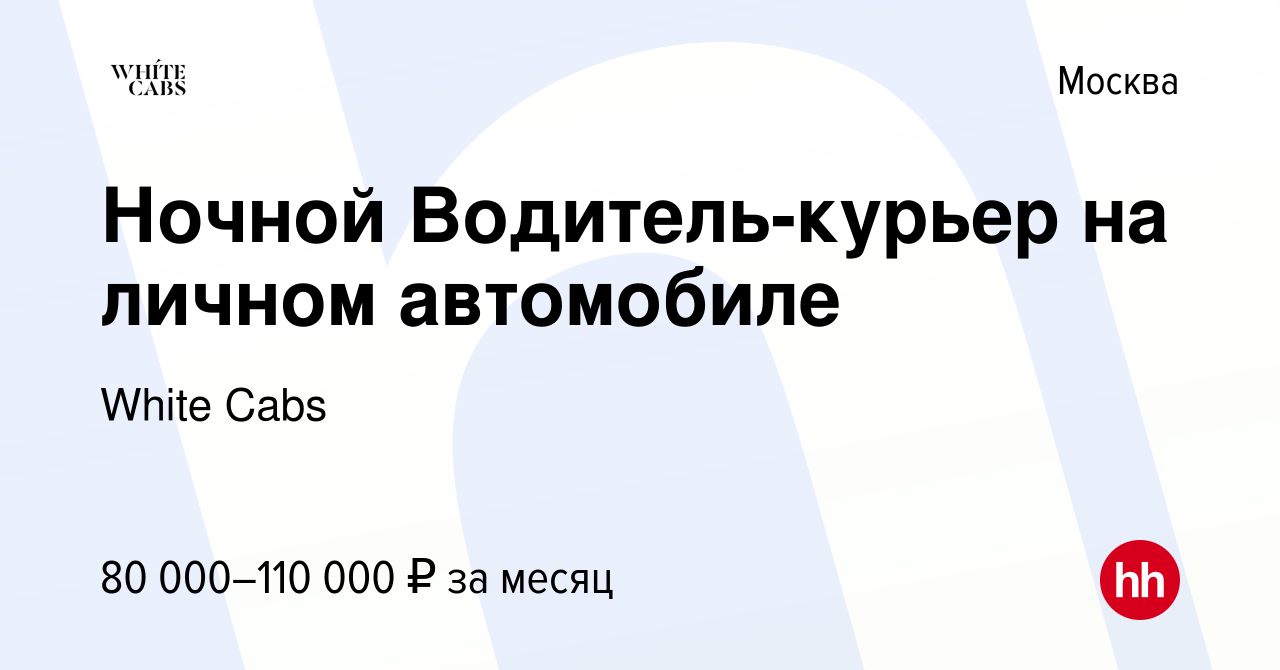 WHITE CABS

Москва

Ночной Водитель-курьер на личном автомобиле

White Cabs

80 000–110 000 ₽ за месяц

hh